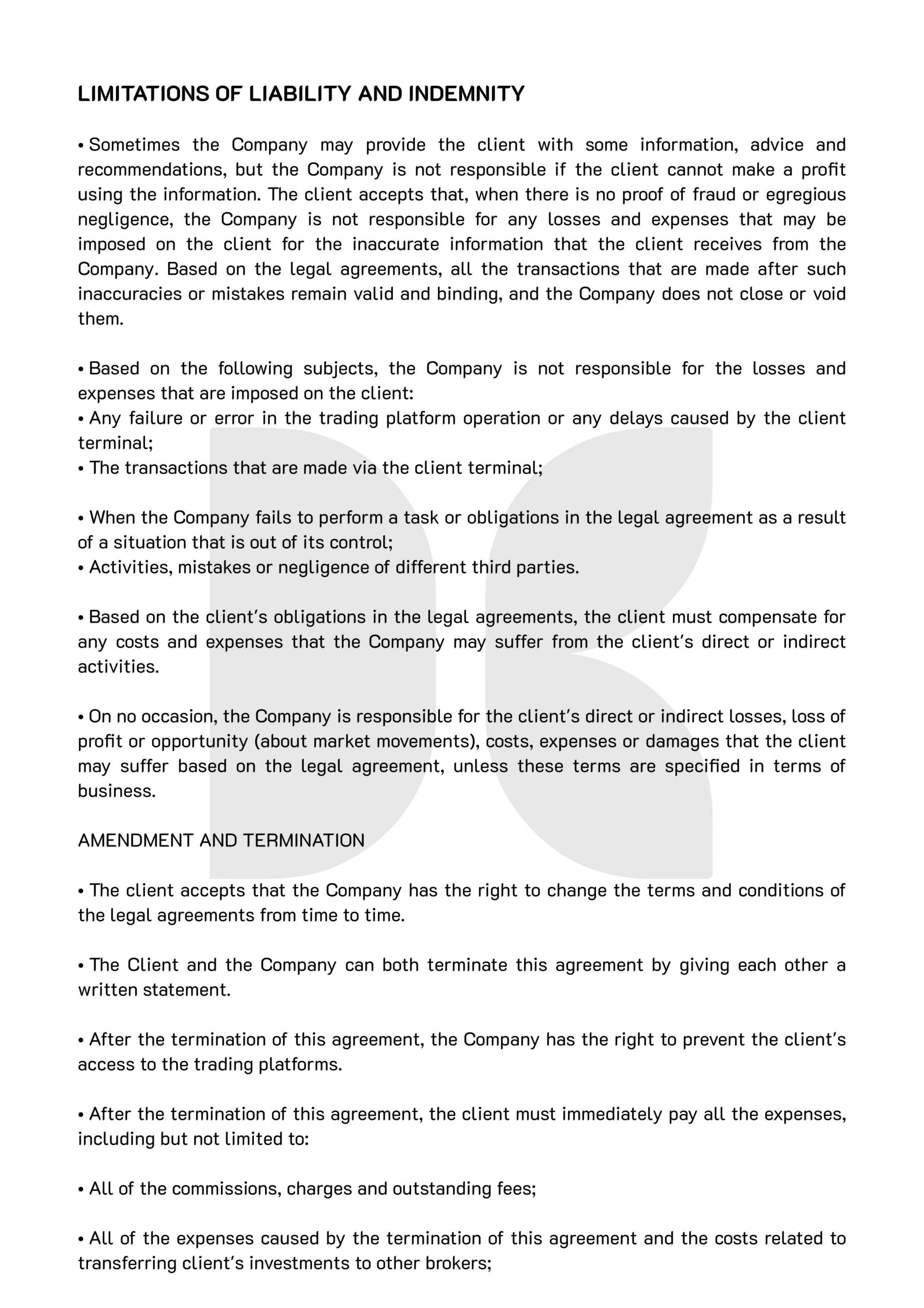 LIMITATIONS OF LIABILITY AND INDEMNITY

• Sometimes the Company may provide the client with some information, advice and recommendations, but the Company is not responsible if the client cannot make a profit using the information. The client accepts that, when there is no proof of fraud or egregious negligence, the Company is not responsible for any losses and expenses that may be imposed on the client for the inaccurate information that the client receives from the Company. Based on the legal agreements, all the transactions that are made after such inaccuracies or mistakes remain valid and binding, and the Company does not close or void them.

• Based on the following subjects, the Company is not responsible for the losses and expenses that are imposed on the client:
• Any failure or error in the trading platform operation or any delays caused by the client terminal;
• The transactions that are made via the client terminal;

• When the Company fails to perform a task or obligations in the legal agreement as a result of a situation that is out of its control;
• Activities, mistakes or negligence of different third parties.

• Based on the client's obligations in the legal agreements, the client must compensate for any costs and expenses that the Company may suffer from the client's direct or indirect activities.

• On no occasion, the Company is responsible for the client's direct or indirect losses, loss of profit or opportunity (about market movements), costs, expenses or damages that the client may suffer based on the legal agreement, unless these terms are specified in terms of business.

AMENDMENT AND TERMINATION

• The client accepts that the Company has the right to change the terms and conditions of the legal agreements from time to time.

• The Client and the Company can both terminate this agreement by giving each other a written statement.

• After the termination of this agreement, the Company has the right to prevent the client's access to the trading platforms.

• After the termination of this agreement, the client must immediately pay all the expenses, including but not limited to:

• All of the commissions, charges and outstanding fees;

• All of the expenses caused by the termination of this agreement and the costs related to transferring client's investments to other brokers;